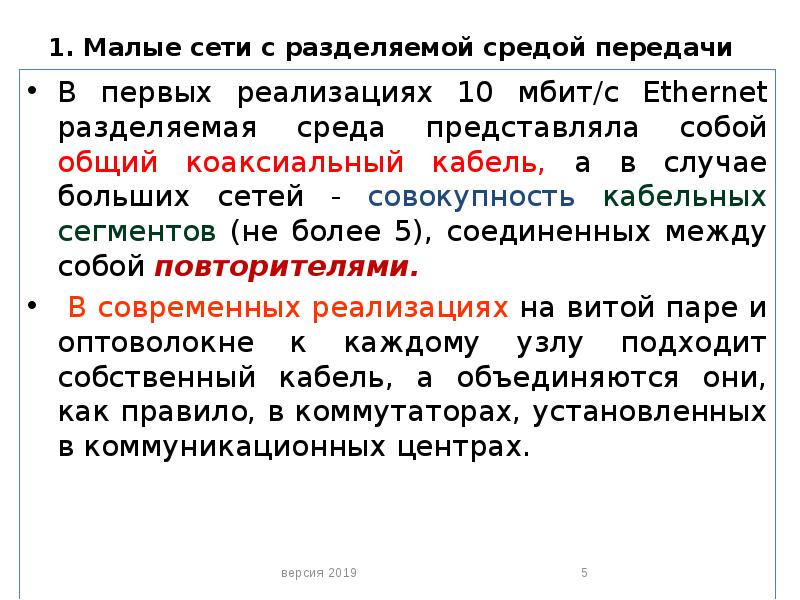 1. Малые сети с разделяемой средой передачи

• В первых реализациях 10 мбит/с Ethernet разделяемая среда представляла собой общий коаксиальный кабель, а в случае больших сетей - совокупность кабельных сегментов (не более 5), соединенных между собой повторителями.

• В современных реализациях на витой паре и оптоволокне к каждому узлу подходит собственный кабель, а объединяются они, как правило, в коммутаторах, установленных в коммуникационных центрах.

версия 2019

5